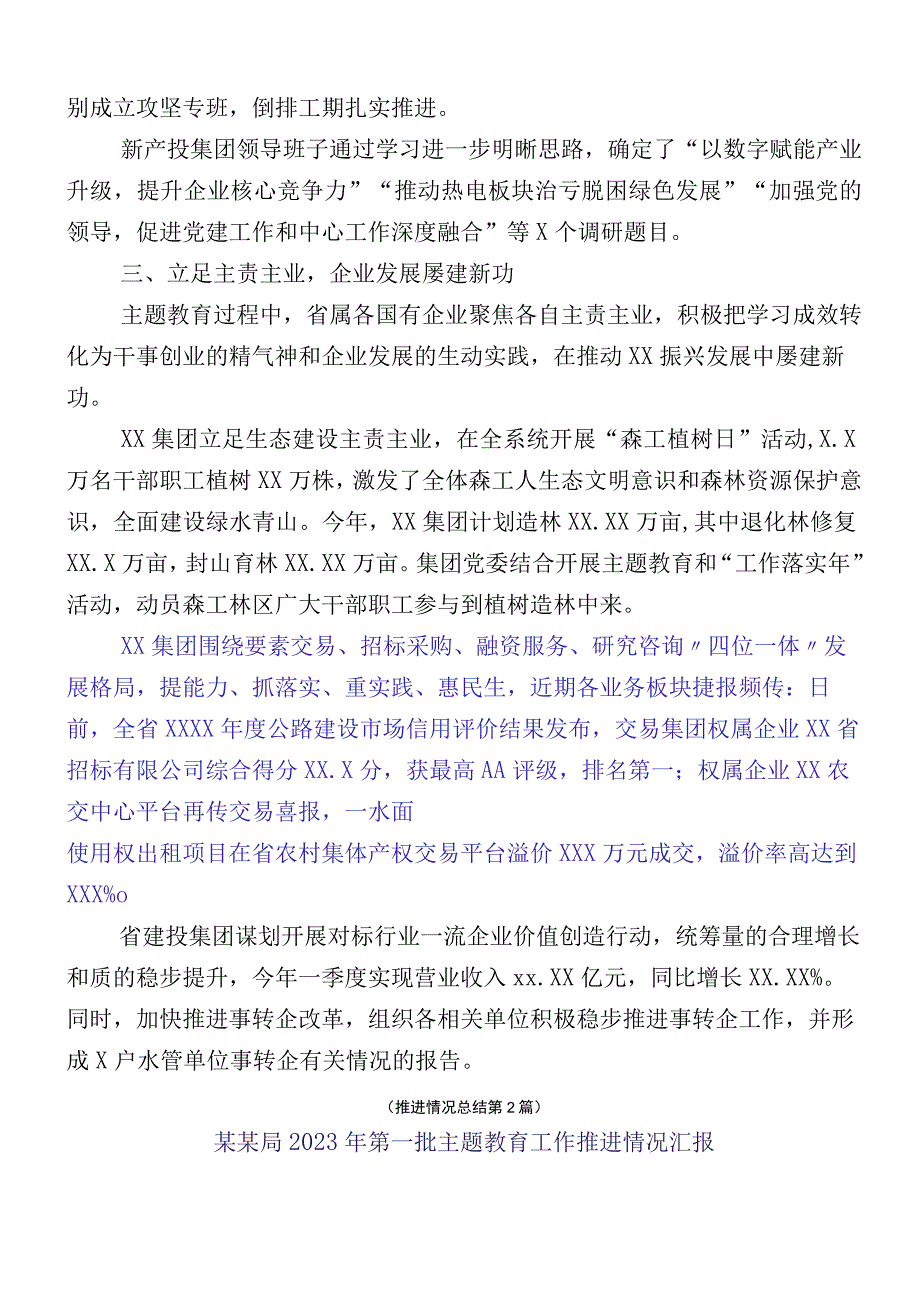 别成立攻坚专班，倒排工期扎实推进。

新产投集团领导班子通过学习进一步明晰思路，确定了“以数字赋能产业升级，提升企业核心竞争力”“推动热电板块治亏脱困绿色发展”“加强党的领导，促进党建工作和中心工作深度融合”等X个调研题目。

三、立足主责主业，企业发展屡建新功

主题教育过程中，省属各国有企业聚焦各自主责主业，积极把学习成效转化为干事创业的精气神和企业发展的生动实践，在推动XX振兴发展中屡建新功。

XX集团立足生态建设主责主业，在全系统开展“森工植树日”活动，X.X万名干部职工植树XX万株，激发了全体森工人生态文明意识和森林资源保护意识，全面建设绿水青山。今年，XX集团计划造林XX.XX万亩，其中退化林修复XX.X万亩，封山育林XX.XX万亩。集团党委结合开展主题教育和“工作落实年”活动，动员森工林区广大干部职工参与到植树造林中来。

XX集团围绕要素交易、招标采购、融资服务、研究咨询〃四位一体〃发展格局，提能力、抓落实、重实践、惠民生，近期各业务板块捷报频传：日前，全省XXXX年度公路建设市场信用评价结果发布，交易集团权属企业XX省招标有限公司综合得分XX.X分，获最高AA评级，排名第一；权属企业XX农交中心平台再传交易喜报，一水面
使用权出租项目在省农村集体产权交易平台溢价XXX万元成交，溢价率高达到XXX%o

省建投集团谋划开展对标行业一流企业价值创造行动，统筹量的合理增长和质的稳步提升，今年一季度实现营业收入xx.XX亿元，同比增长XX.XX%。同时，加快推进事转企改革，组织各相关单位积极稳步推进事转企工作，并形成X户水管单位事转企有关情况的报告。

（推进情况总结第2篇）

某某局2023年第一批主题教育工作推进情况汇报